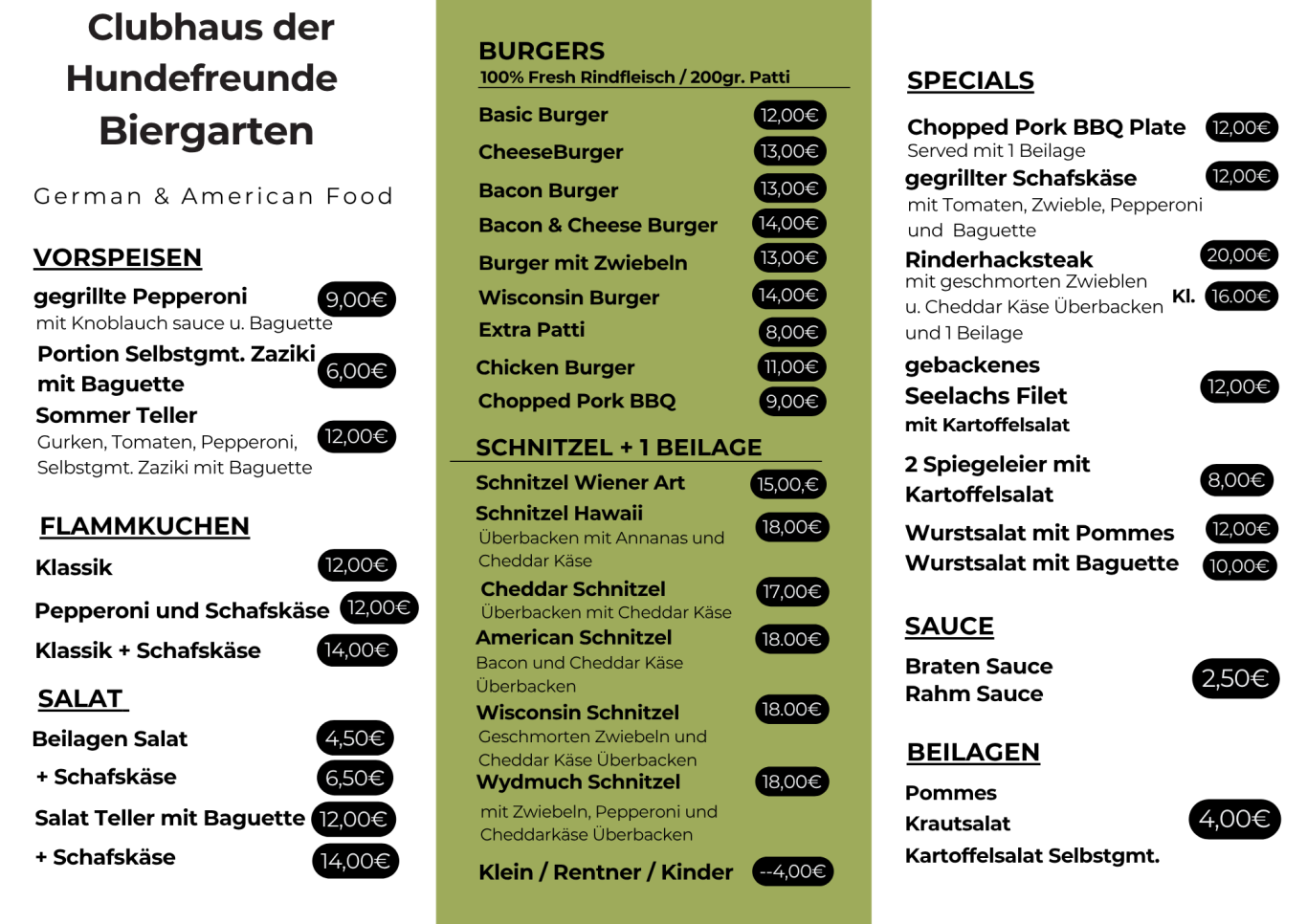 Clubhaus der Hundefreunde Biergarten

German & American Food

VORSPEISEN

gegrillte Pepperoni 9,00€
mit Knoblauch sauce u. Baguette

Portion Selbstgmt. Zaziki mit Baguette 6,00€

Sommer Teller 12,00€
Gurken, Tomaten, Pepperoni, Selbstgmt. Zaziki mit Baguette

FLAMMKUCHEN

Klassik 12,00€

Pepperoni und Schafskäse 12,00€

Klassik + Schafskäse 14,00€

SALAT

Beilagen Salat 4,50€

+ Schafskäse 6,50€

Salat Teller mit Baguette 12,00€

+ Schafskäse 14,00€

BURGERS
100% Fresh Rindfleisch / 200gr. Patti

Basic Burger 12,00€

CheeseBurger 13,00€

Bacon Burger 13,00€

Bacon & Cheese Burger 14,00€

Burger mit Zwiebeln 13,00€

Wisconsin Burger 14,00€

Extra Patti 8,00€

Chicken Burger 11,00€

Chopped Pork BBQ 9,00€

SCHNITZEL + 1 BEILAGE

Schnitzel Wiener Art 15,00,€

Schnitzel Hawaii 18,00€
Überbacken mit Annanas und Cheddar Käse

Cheddar Schnitzel 17,00€
Überbacken mit Cheddar Käse

American Schnitzel 18.00€
Bacon und Cheddar Käse Überbacken

Wisconsin Schnitzel 18.00€
Geschmorten Zwiebeln und Cheddar Käse Überbacken

Wydmuch Schnitzel 18,00€
mit Zwiebeln, Pepperoni und Cheddarkäse Überbacken

Klein / Rentner / Kinder --4,00€

SPECIALS

Chopped Pork BBQ Plate 12,00€
Served mit 1 Beilage

gegrillter Schafskäse 12,00€
mit Tomaten, Zwieble, Pepperoni und Baguette

Rinderhacksteak 20,00€
mit geschmorten Zwieblen u. Cheddar Käse Überbacken und 1 Beilage Kl. 16.00€

gebackenes Seelachs Filet 12,00€
mit Kartoffelsalat

2 Spiegeleier mit Kartoffelsalat 8,00€

Wurstsalat mit Pommes 12,00€

Wurstsalat mit Baguette 10,00€

SAUCE

Braten Sauce
Rahm Sauce 2,50€

BEILAGEN

Pommes
Krautsalat
Kartoffelsalat Selbstgmt. 4,00€